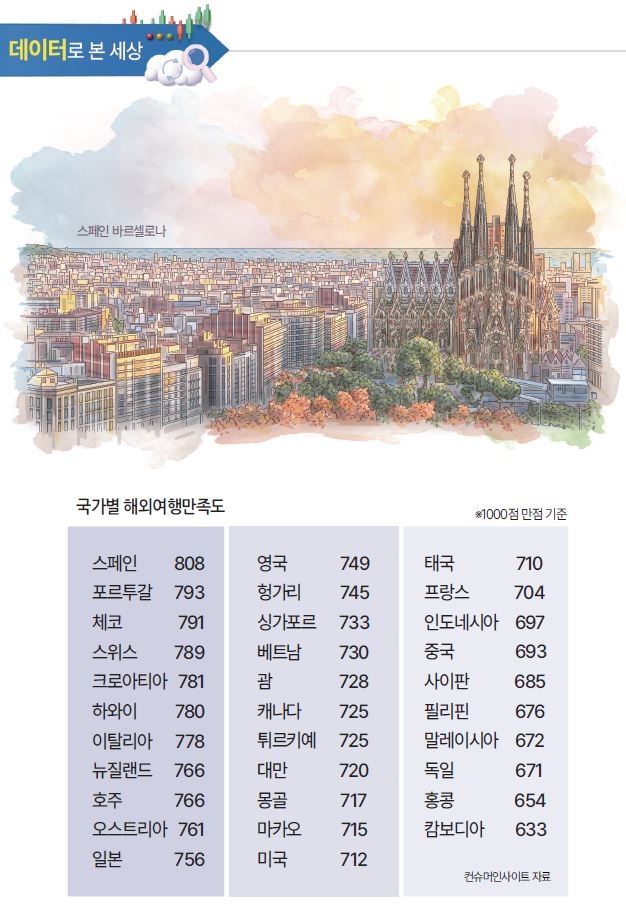 데이터로 본 세상

스페인 바르셀로나

국가별 해외여행만족도

※1000점 만점 기준

| 스페인 | 808 |
|---|---|
| 포르투갈 | 793 |
| 체코 | 791 |
| 스위스 | 789 |
| 크로아티아 | 781 |
| 하와이 | 780 |
| 이탈리아 | 778 |
| 뉴질랜드 | 766 |
| 호주 | 766 |
| 오스트리아 | 761 |
| 일본 | 756 |

| 영국 | 749 |
|---|---|
| 헝가리 | 745 |
| 싱가포르 | 733 |
| 베트남 | 730 |
| 괌 | 728 |
| 캐나다 | 725 |
| 튀르키예 | 725 |
| 대만 | 720 |
| 몽골 | 717 |
| 마카오 | 715 |
| 미국 | 712 |

| 태국 | 710 |
|---|---|
| 프랑스 | 704 |
| 인도네시아 | 697 |
| 중국 | 693 |
| 사이판 | 685 |
| 필리핀 | 676 |
| 말레이시아 | 672 |
| 독일 | 671 |
| 홍콩 | 654 |
| 캄보디아 | 633 |

컨슈머인사이트 자료